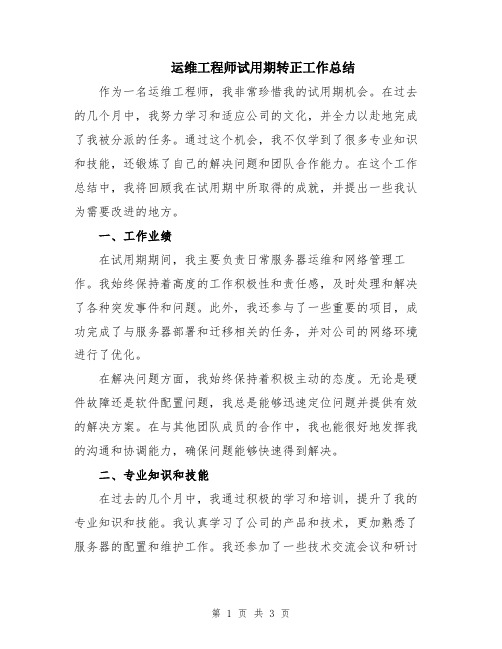 运维工程师试用期转正工作总结

作为一名运维工程师，我非常珍惜我的试用期机会。在过去的几个月中，我努力学习和适应公司的文化，并全力以赴地完成了我被分派的任务。通过这个机会，我不仅学到了很多专业知识和技能，还锻炼了自己的解决问题和团队合作能力。在这个工作总结中，我将回顾我在试用期中所取得的成就，并提出一些我认为需要改进的地方。

一、工作业绩

在试用期期间，我主要负责日常服务器运维和网络管理工作。我始终保持着高度的工作积极性和责任感，及时处理和解决了各种突发事件和问题。此外，我还参与了一些重要的项目，成功完成了与服务器部署和迁移相关的任务，并对公司的网络环境进行了优化。

在解决问题方面，我始终保持着积极主动的态度。无论是硬件故障还是软件配置问题，我总是能够迅速定位问题并提供有效的解决方案。在与其他团队成员的合作中，我也能很好地发挥我的沟通和协调能力，确保问题能够快速得到解决。

二、专业知识和技能

在过去的几个月中，我通过积极的学习和培训，提升了我的专业知识和技能。我认真学习了公司的产品和技术，更加熟悉了服务器的配置和维护工作。我还参加了一些技术交流会议和研讨

第 1 页 共 3 页